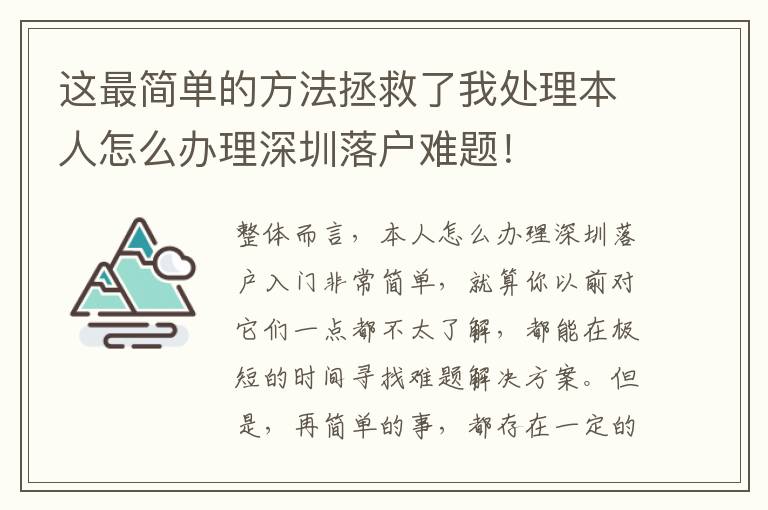 这最简单的方法拯救了我处理本人怎么办理深圳落户难题!

整体而言，本人怎么办理深圳落户入门非常简单，就算你以前对它们一点都不太了解，都能在极短的时间寻找难题解决方案。但是，再简单的事，都存在一定的